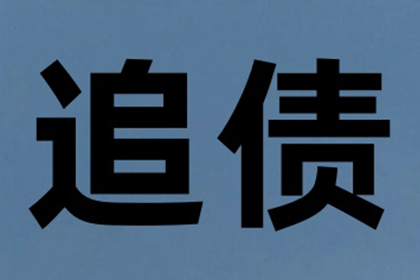 追债